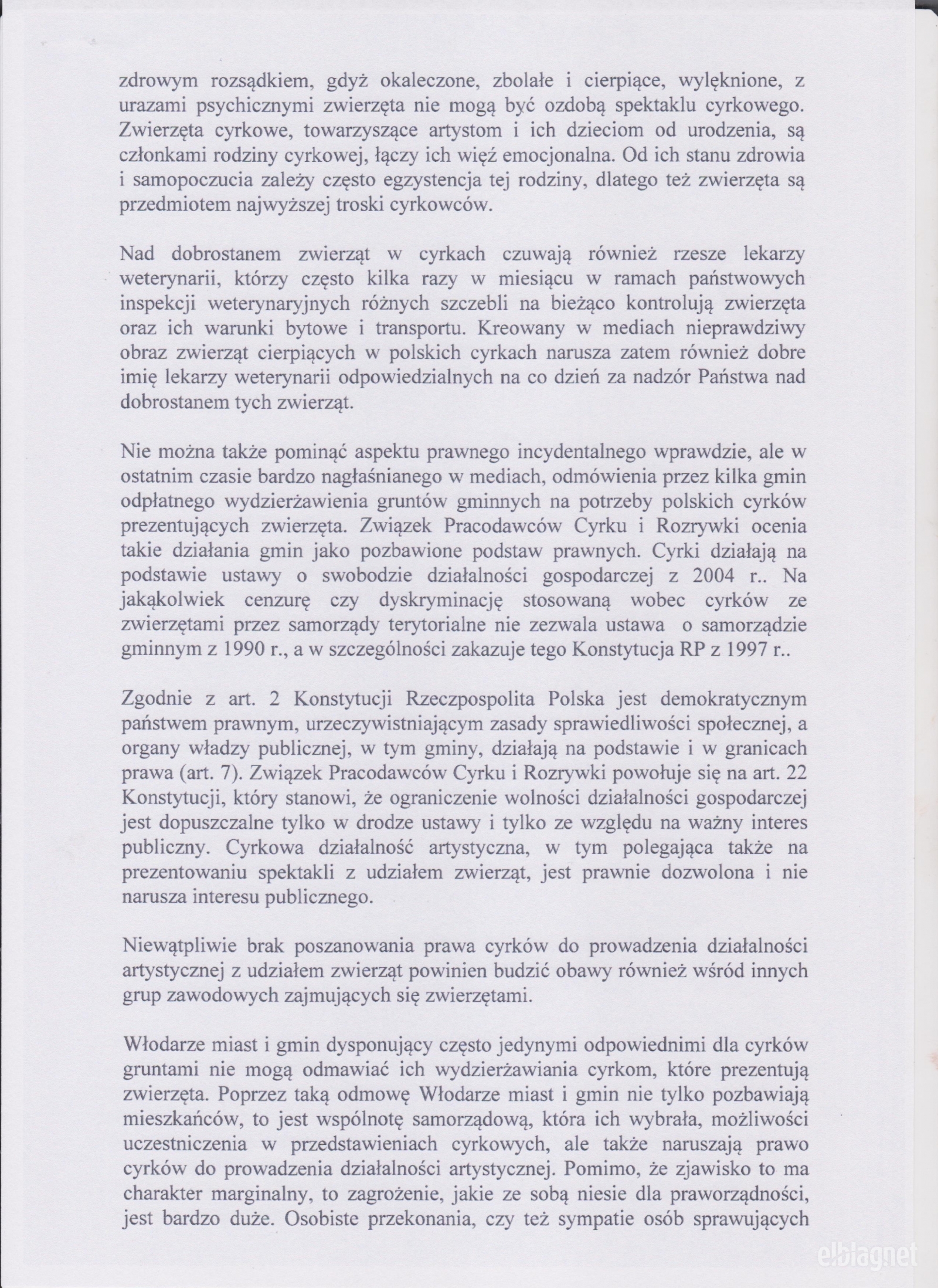 zdrowym rozsądkiem, gdyż okaleczone, zbolałe i cierpiące, wylęknione, z urazami psychicznymi zwierzęta nie mogą być ozdobą spektaklu cyrkowego. Zwierzęta cyrkowe, towarzyszące artystom i ich dzieciom od urodzenia, są członkami rodziny cyrkowej, łączy ich więź emocjonalna. Od ich stanu zdrowia i samopoczucia zależy często egzystencja tej rodziny, dlatego też zwierzęta są przedmiotem najwyższej troski cyrkowców.

Nad dobrostanem zwierząt w cyrkach czuwają również rzesze lekarzy weterynarii, którzy często kilka razy w miesiącu w ramach państwowych inspekcji weterynaryjnych różnych szczebli na bieżąco kontrolują zwierzęta oraz ich warunki bytowe i transportu. Kreowany w mediach nieprawdziwy obraz zwierząt cierpiących w polskich cyrkach narusza zatem również dobre imię lekarzy weterynarii odpowiedzialnych na co dzień za nadzór Państwa nad dobrostanem tych zwierząt.

Nie można także pominąć aspektu prawnego incydentalnego wprawdzie, ale w ostatnim czasie bardzo nagłaśnianego w mediach, odmówienia przez kilka gmin odpłatnego wydzierżawienia gruntów gminnych na potrzeby polskich cyrków prezentujących zwierzęta. Związek Pracodawców Cyrku i Rozrywki ocenia takie działania gmin jako pozbawione podstaw prawnych. Cyrki działają na podstawie ustawy o swobodzie działalności gospodarczej z 2004 r.. Na jakąkolwiek cenzurę czy dyskryminację stosowaną wobec cyrków ze zwierzętami przez samorządy terytorialne nie zezwala ustawa o samorządzie gminnym z 1990 r., a w szczególności zakazuje tego Konstytucja RP z 1997 r..

Zgodnie z art. 2 Konstytucji Rzeczpospolita Polska jest demokratycznym państwem prawnym, urzeczywistniającym zasady sprawiedliwości społecznej, a organy władzy publicznej, w tym gminy, działają na podstawie i w granicach prawa (art. 7). Związek Pracodawców Cyrku i Rozrywki powołuje się na art. 22 Konstytucji, który stanowi, że ograniczenie wolności działalności gospodarczej jest dopuszczalne tylko w drodze ustawy i tylko ze względu na ważny interes publiczny. Cyrkowa działalność artystyczna, w tym polegająca także na prezentowaniu spektakli z udziałem zwierząt, jest prawnie dozwolona i nie narusza interesu publicznego.

Niewątpliwie brak poszanowania prawa cyrków do prowadzenia działalności artystycznej z udziałem zwierząt powinien budzić obawy również wśród innych grup zawodowych zajmujących się zwierzętami.

Włodarze miast i gmin dysponujący często jedynymi odpowiednimi dla cyrków gruntami nie mogą odmawiać ich wydzierżawiania cyrkom, które prezentują zwierzęta. Poprzez taką odmowę Włodarze miast i gmin nie tylko pozbawiają mieszkańców, to jest wspólnotę samorządową, która ich wybrała, możliwości uczestniczenia w przedstawieniach cyrkowych, ale także naruszają prawo cyrków do prowadzenia działalności artystycznej. Pomimo, że zjawisko to ma charakter marginalny, to zagrożenie, jakie ze sobą niesie dla praworządności, jest bardzo duże. Osobiste przekonania, czy też sympatie osób sprawujących

elblag.net